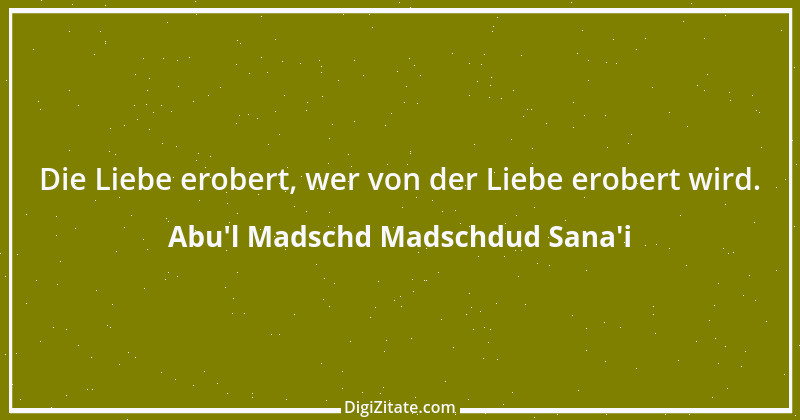 Die Liebe erobert, wer von der Liebe erobert wird.

Abu'l Madschd Madschdud Sana'i

DigiZitate.com